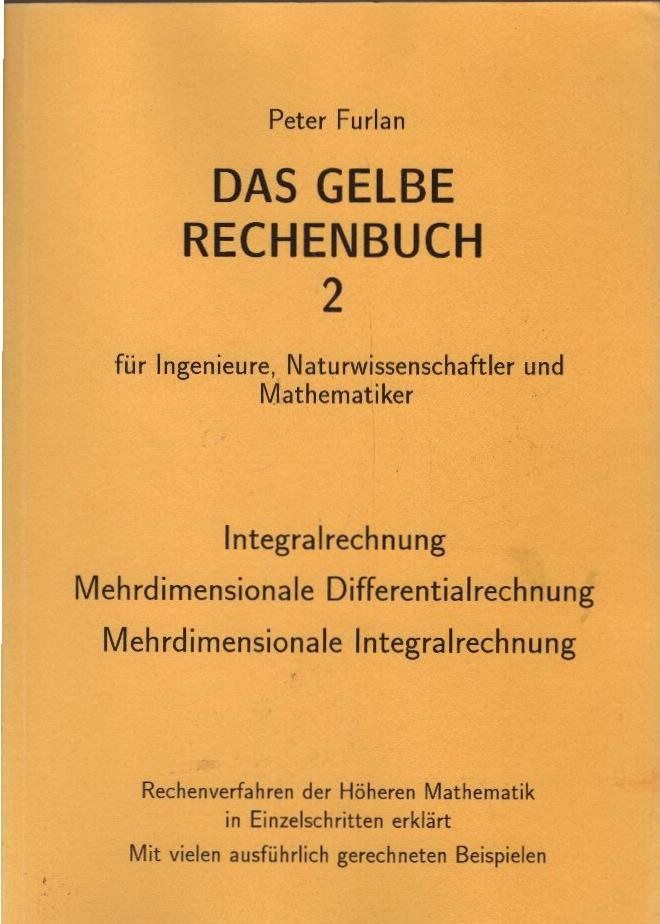 Peter Furlan

DAS GELBE RECHENBUCH 2

für Ingenieure, Naturwissenschaftler und Mathematiker

Integralrechnung

Mehrdimensionale Differentialrechnung

Mehrdimensionale Integralrechnung

Rechenverfahren der Höheren Mathematik in Einzelschritten erklärt

Mit vielen ausführlich gerechneten Beispielen